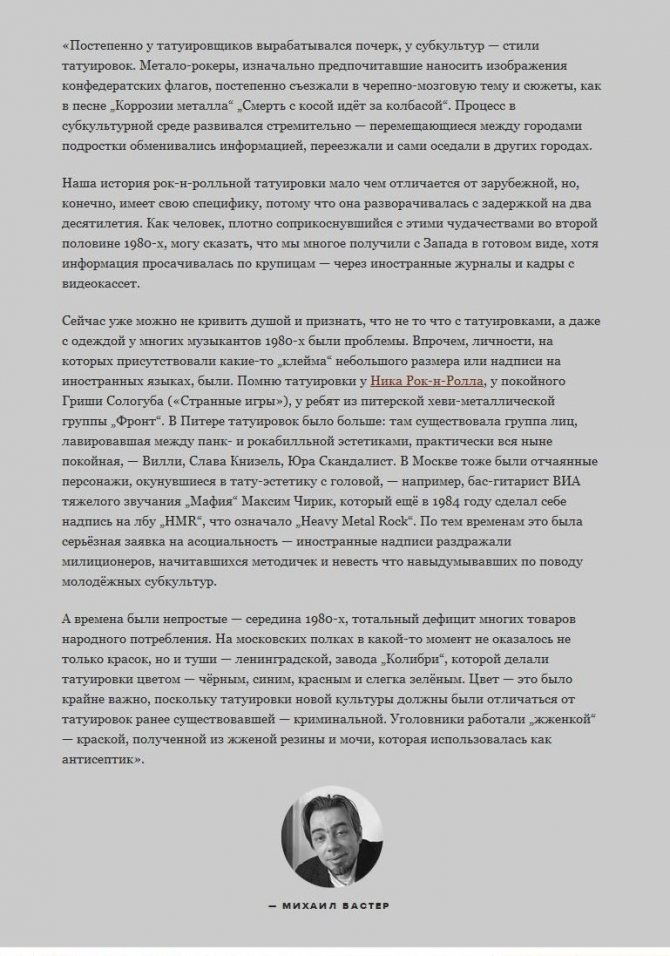 «Постепенно у татуировщиков вырабатывался почерк, у субкультур — стили татуировок. Метало-рокеры, изначально предпочитавшие наносить изображения конфедератских флагов, постепенно съезжали в черепно-мозговую тему и сюжеты, как в песне „Коррозии металла“ „Смерть с косой идёт за колбасой“. Процесс в субкультурной среде развивался стремительно — перемещающиеся между городами подростки обменивались информацией, переезжали и сами оседали в других городах.

Наша история рок-н-ролльной татуировки мало чем отличается от зарубежной, но, конечно, имеет свою специфику, потому что она разворачивалась с задержкой на два десятилетия. Как человек, плотно соприкоснувшийся с этими чудачествами во второй половине 1980-х, могу сказать, что мы многое получили с Запада в готовом виде, хотя информация просачивалась по крупицам — через иностранные журналы и кадры с видеокассет.

Сейчас уже можно не кривить душой и признать, что не то что с татуировками, а даже с одеждой у многих музыкантов 1980-х были проблемы. Впрочем, личности, на которых присутствовали какие-то „клейма“ небольшого размера или надписи на иностранных языках, были. Помню татуировки у Ника Рок-н-Ролла, у покойного Гриши Сологуба («Странные игры»), у ребят из питерской хеви-металлической группы „Фронт“. В Питере татуировок было больше: там существовала группа лиц, лавировавшая между панк- и рокабилльной эстетиками, практически вся ныне покойная, — Вилли, Слава Книзель, Юра Скандалист. В Москве тоже были отчаянные персонажи, окунувшиеся в тату-эстетику с головой, — например, бас-гитарист ВИА тяжелого звучания „Мафия“ Максим Чирик, который ещё в 1984 году сделал себе надпись на лбу „HMR“, что означало „Heavy Metal Rock“. По тем временам это была серьёзная заявка на асоциальность — иностранные надписи раздражали милиционеров, начитавшихся методичек и невесть что навыдумывавших по поводу молодёжных субкультур.

А времена были непростые — середина 1980-х, тотальный дефицит многих товаров народного потребления. На московских полках в какой-то момент не оказалось не только красок, но и туши — ленинградской, завода „Колибри“, которой делали татуировки цветом — чёрным, синим, красным и слегка зелёным. Цвет — это было крайне важно, поскольку татуировки новой культуры должны были отличаться от татуировок ранее существовавшей — криминальной. Уголовники работали „жженкой“ — краской, полученной из жженой резины и мочи, которая использовалась как антисептик».

— МИХАИЛ БАСТЕР